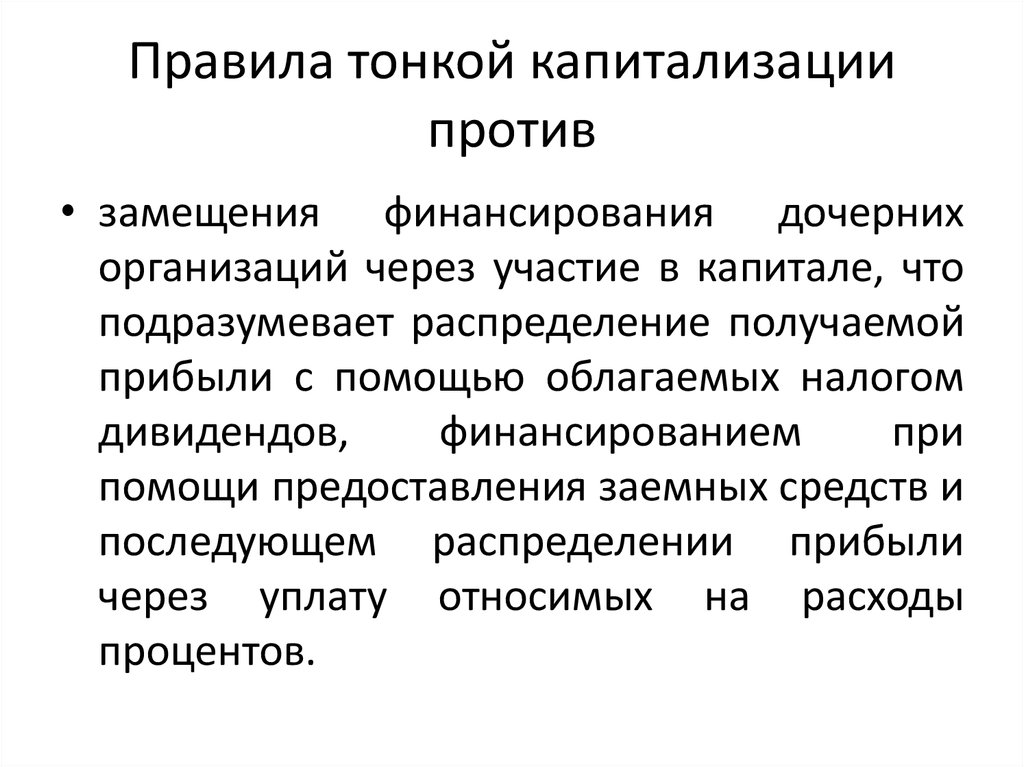 Правила тонкой капитализации против

• замещения финансирования дочерних организаций через участие в капитале, что подразумевает распределение получаемой прибыли с помощью облагаемых налогом дивидендов, финансированием при помощи предоставления заемных средств и последующем распределении прибыли через уплату относимых на расходы процентов.